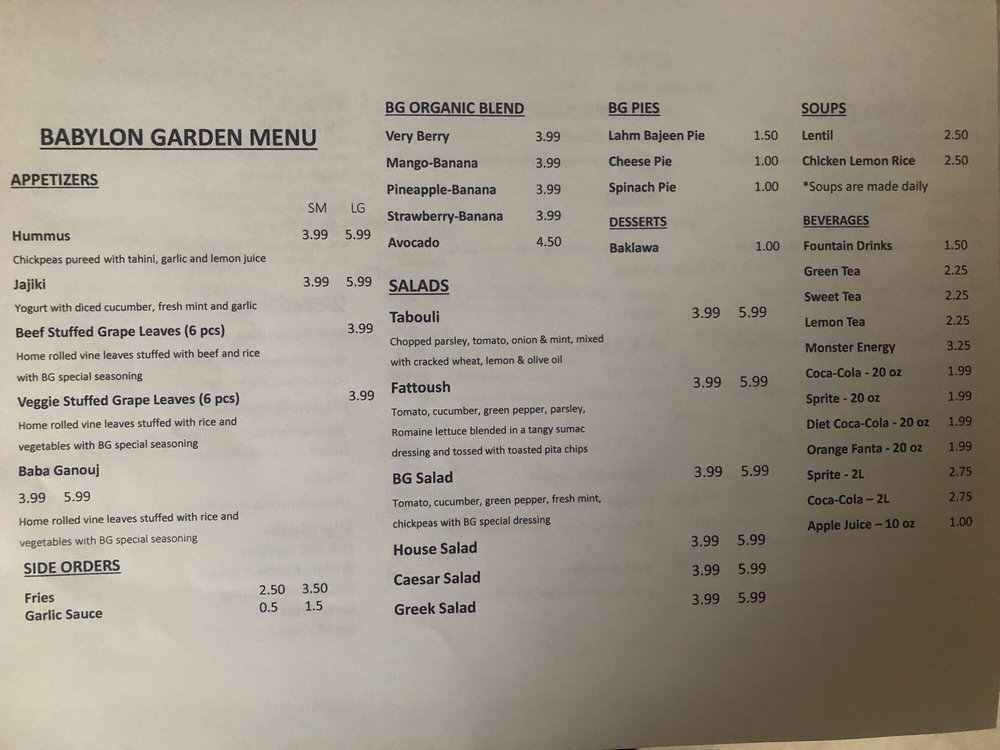 BABYLON GARDEN MENU

APPETIZERS

SM LG

Hummus 3.99 5.99

Chickpeas pureed with tahini, garlic and lemon juice

Jajiki 3.99 5.99

Yogurt with diced cucumber, fresh mint and garlic

Beef Stuffed Grape Leaves (6 pcs) 3.99

Home rolled vine leaves stuffed with beef and rice with BG special seasoning

Veggie Stuffed Grape Leaves (6 pcs) 3.99

Home rolled vine leaves stuffed with rice and vegetables with BG special seasoning

Baba Ganouj

3.99 5.99

Home rolled vine leaves stuffed with rice and vegetables with BG special seasoning

SIDE ORDERS

Fries 2.50 3.50
Garlic Sauce 0.5 1.5

BG ORGANIC BLEND

Very Berry 3.99
Mango-Banana 3.99
Pineapple-Banana 3.99
Strawberry-Banana 3.99
Avocado 4.50

SALADS

Tabouli 3.99 5.99

Chopped parsley, tomato, onion & mint, mixed with cracked wheat, lemon & olive oil

Fattoush 3.99 5.99

Tomato, cucumber, green pepper, parsley, Romaine lettuce blended in a tangy sumac dressing and tossed with toasted pita chips

BG Salad 3.99 5.99

Tomato, cucumber, green pepper, fresh mint, chickpeas with BG special dressing

House Salad 3.99 5.99
Caesar Salad 3.99 5.99
Greek Salad 3.99 5.99

BG PIES

Lahm Bajeen Pie 1.50
Cheese Pie 1.00
Spinach Pie 1.00

DESSERTS

Baklawa 1.00

SOUPS

Lentil 2.50
Chicken Lemon Rice 2.50
*Soups are made daily

BEVERAGES

Fountain Drinks 1.50
Green Tea 2.25
Sweet Tea 2.25
Lemon Tea 2.25
Monster Energy 3.25
Coca-Cola - 20 oz 1.99
Sprite - 20 oz 1.99
Diet Coca-Cola - 20 oz 1.99
Orange Fanta - 20 oz 1.99
Sprite - 2L 2.75
Coca-Cola – 2L 2.75
Apple Juice – 10 oz 1.00